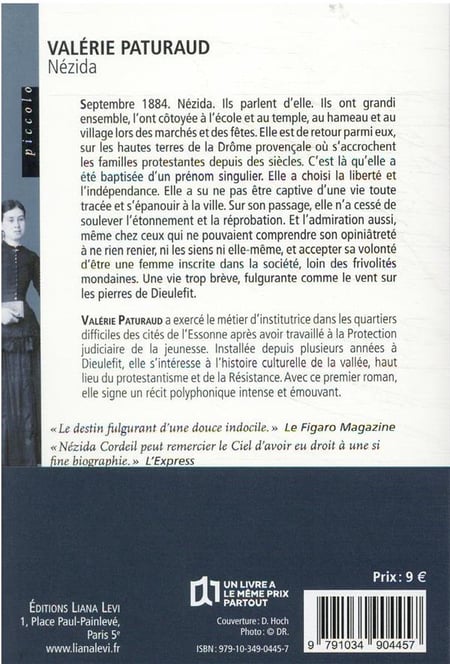 piccolo

VALÉRIE PATURAUD
Nézida

Septembre 1884. Nézida. Ils parlent d'elle. Ils ont grandi ensemble, l'ont côtoyée à l'école et au temple, au hameau et au village lors des marchés et des fêtes. Elle est de retour parmi eux, sur les hautes terres de la Drôme provençale où s'accrochent les familles protestantes depuis des siècles. C'est là qu'elle a été baptisée d'un prénom singulier. Elle a choisi la liberté et l'indépendance. Elle a su ne pas être captive d'une vie toute tracée et s'épanouir à la ville. Sur son passage, elle n'a cessé de soulever l'étonnement et la réprobation. Et l'admiration aussi, même chez ceux qui ne pouvaient comprendre son opiniâtreté à ne rien renier, ni les siens ni elle-même, et accepter sa volonté d'être une femme inscrite dans la société, loin des frivolités mondaines. Une vie trop brève, fulgurante comme le vent sur les pierres de Dieulefit.

VALÉRIE PATURAUD a exercé le métier d'institutrice dans les quartiers difficiles des cités de l'Essonne après avoir travaillé à la Protection judiciaire de la jeunesse. Installée depuis plusieurs années à Dieulefit, elle s'intéresse à l'histoire culturelle de la vallée, haut lieu du protestantisme et de la Résistance. Avec ce premier roman, elle signe un récit polyphonique intense et émouvant.

« Le destin fulgurant d'une douce indocile. » Le Figaro Magazine

« Nézida Cordeil peut remercier le Ciel d'avoir eu droit à une si fine biographie. » L'Express

ÉDITIONS LIANA LEVI
1, Place Paul-Painlevé,
Paris 5e
www.lianalevi.fr

UN LIVRE A LE MÊME PRIX PARTOUT

Couverture : D. Hoch
Photo : © DR.

ISBN : 979-10-349-0445-7

Prix : 9 €

9 791034 904457